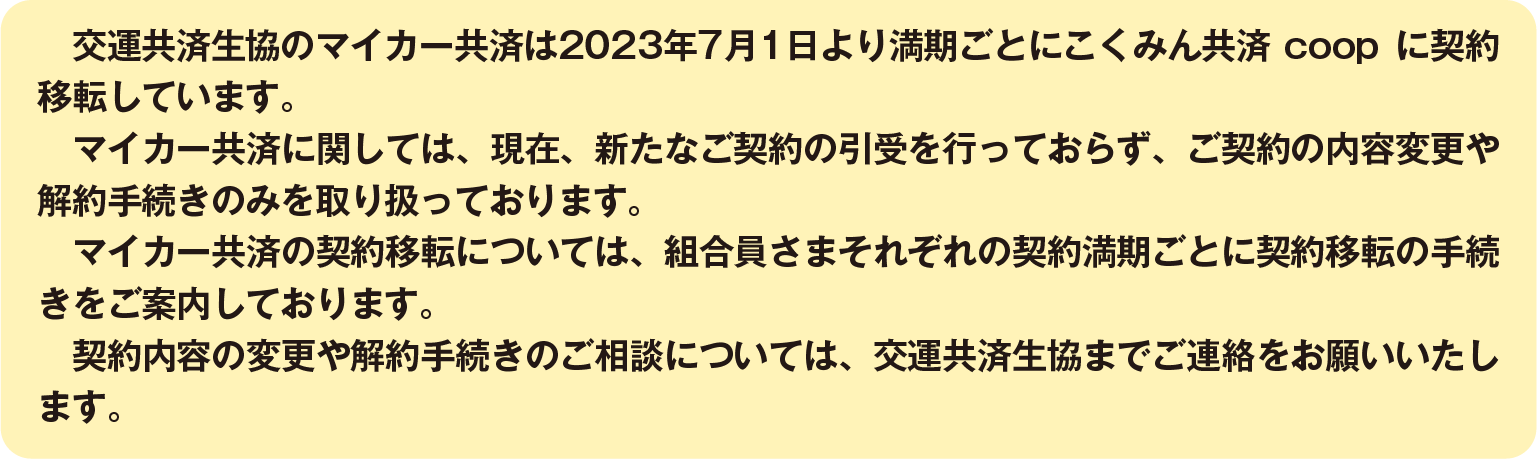 交運共済生協のマイカー共済は2023年7月1日より満期ごとにこくみん共済 coop に契約移転しています。

マイカー共済に関しては、現在、新たなご契約の引受を行っておらず、ご契約の内容変更や解約手続きのみを取り扱っております。

マイカー共済の契約移転については、組合員さまそれぞれの契約満期ごとに契約移転の手続きをご案内しております。

契約内容の変更や解約手続きのご相談については、交運共済生協までご連絡をお願いいたします。